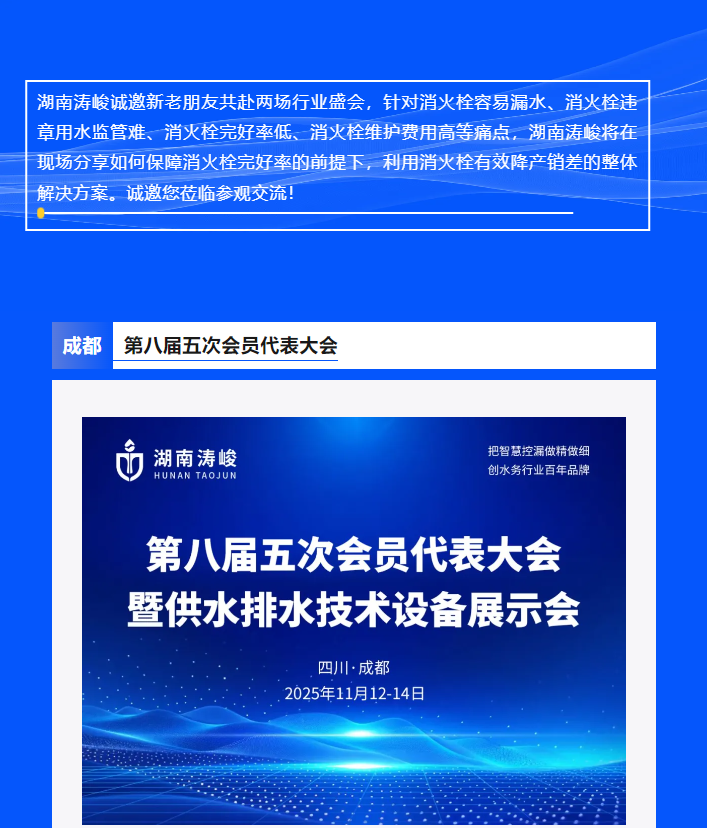 湖南涛峻诚邀新老朋友共赴两场行业盛会，针对消火栓容易漏水、消火栓违章用水监管难、消火栓完好率低、消火栓维护费用高等痛点，湖南涛峻将在现场分享如何保障消火栓完好率的前提下，利用消火栓有效降产销差的整体解决方案。诚邀您莅临参观交流！

成都 第八届五次会员代表大会

湖南涛峻
HUNAN TAOJUN

把智慧控漏做精做细
创水务行业百年品牌

第八届五次会员代表大会
暨供水排水技术设备展示会

四川·成都
2025年11月12-14日